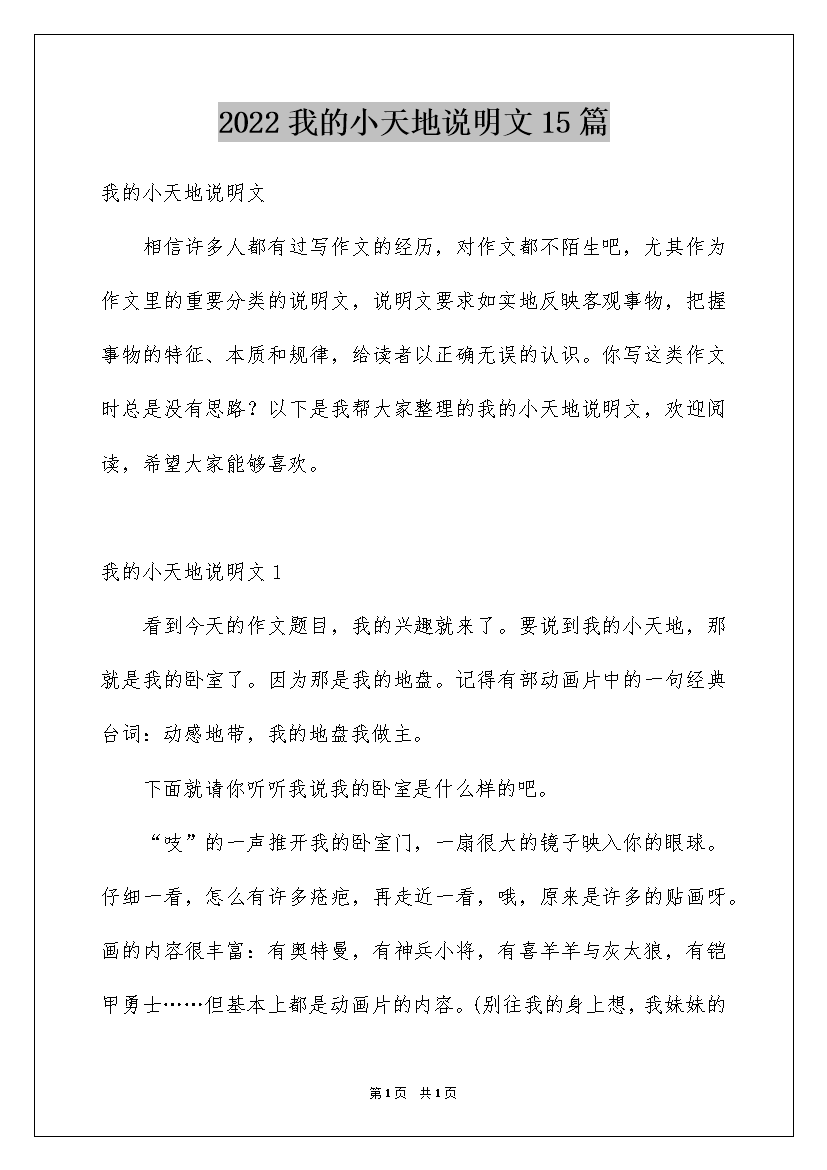 2022我的小天地说明文15篇

我的小天地说明文

相信许多人都有过写作文的经历，对作文都不陌生吧，尤其作为作文里的重要分类的说明文，说明文要求如实地反映客观事物，把握事物的特征、本质和规律，给读者以正确无误的认识。你写这类作文时总是没有思路？以下是我帮大家整理的我的小天地说明文，欢迎阅读，希望大家能够喜欢。

我的小天地说明文1

看到今天的作文题目，我的兴趣就来了。要说到我的小天地，那就是我的卧室了。因为那是我的地盘。记得有部动画片中的一句经典台词：动感地带，我的地盘我做主。

下面就请你听听我说我的卧室是什么样的吧。

“吱”的一声推开我的卧室门，一扇很大的镜子映入你的眼球。仔细一看，怎么有许多疮疤，再走近一看，哦，原来是许多的贴画呀。画的内容很丰富：有奥特曼，有神兵小将，有喜羊羊与灰太狼，有铠甲勇士……但基本上都是动画片的内容。(别往我的身上想，我妹妹的

第1页 共1页